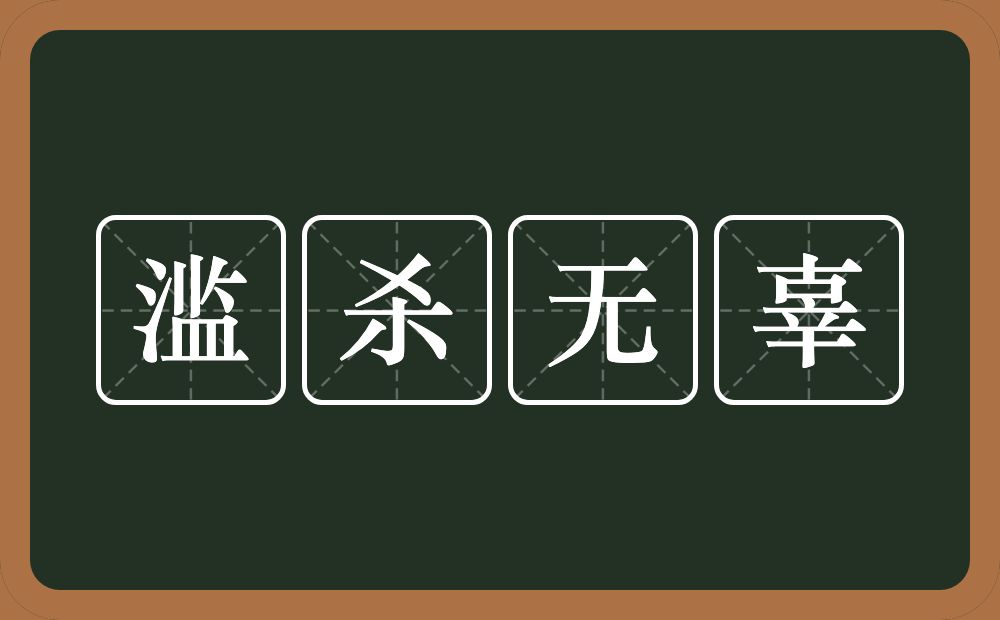 滥杀无辜